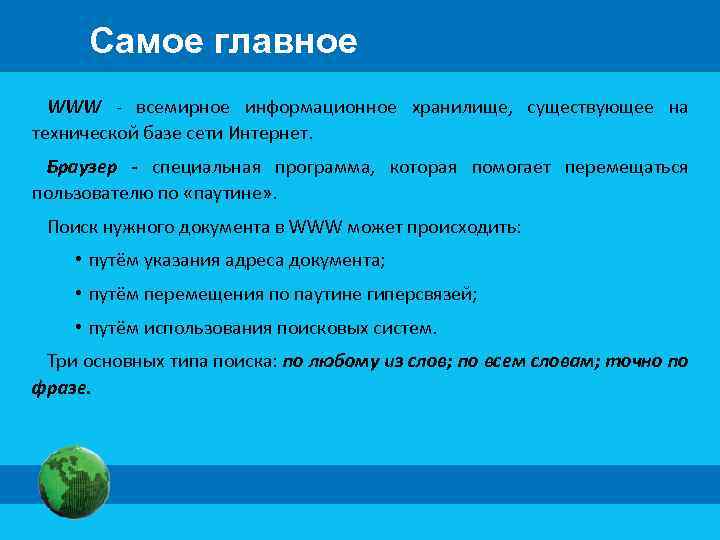 Самое главное

WWW - всемирное информационное хранилище, существующее на технической базе сети Интернет.

Браузер - специальная программа, которая помогает перемещаться пользователю по «паутине».

Поиск нужного документа в WWW может происходить:

• путём указания адреса документа;

• путём перемещения по паутине гиперсвязей;

• путём использования поисковых систем.

Три основных типа поиска: по любому из слов; по всем словам; точно по фразе.